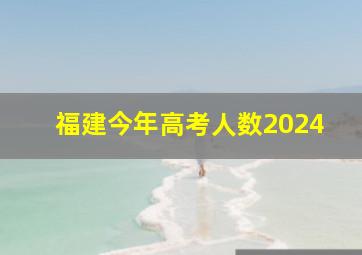 福建今年高考人数2024